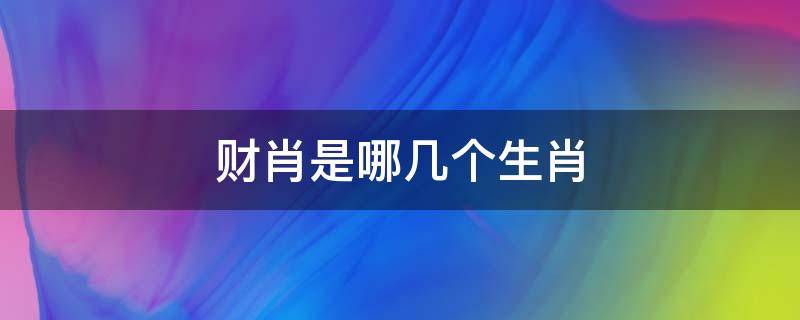 财肖是哪几个生肖